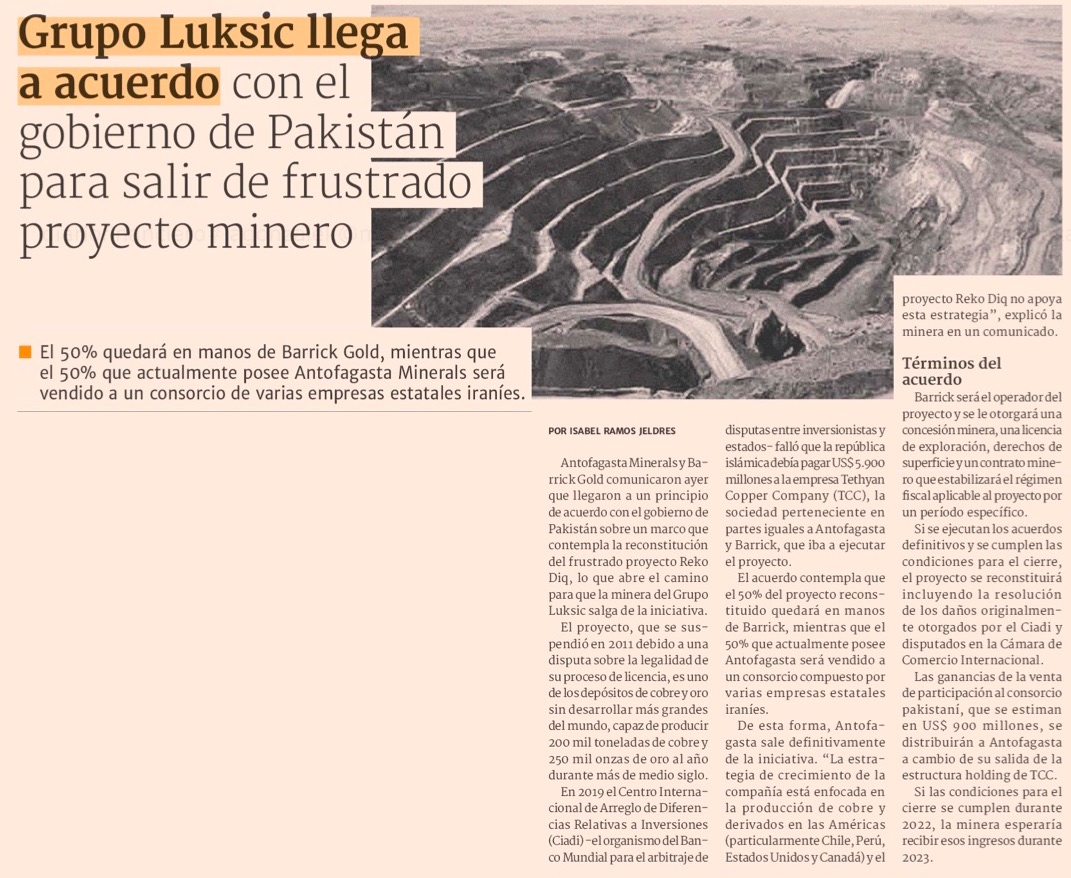 Grupo Luksic llega a acuerdo con el gobierno de Pakistán para salir de frustrado proyecto minero

El 50% quedará en manos de Barrick Gold, mientras que el 50% que actualmente posee Antofagasta Minerals será vendido a un consorcio de varias empresas estatales iraníes.

POR ISABEL RAMOS JELDRES

Antofagasta Minerals y Barrick Gold comunicaron ayer que llegaron a un principio de acuerdo con el gobierno de Pakistán sobre un marco que contempla la reconstitución del frustrado proyecto Reko Diq, lo que abre el camino para que la minera del Grupo Luksic salga de la iniciativa.

El proyecto, que se suspendió en 2011 debido a una disputa sobre la legalidad de su proceso de licencia, es uno de los depósitos de cobre y oro sin desarrollar más grandes del mundo, capaz de producir 200 mil toneladas de cobre y 250 mil onzas de oro al año durante más de medio siglo.

En 2019 el Centro Internacional de Arreglo de Diferencias Relativas a Inversiones (Ciadi) -el organismo del Banco Mundial para el arbitraje de disputas entre inversionistas y estados- falló que la república islámica debía pagar US$ 5.900 millones a la empresa Tethyan Copper Company (TCC), la sociedad perteneciente en partes iguales a Antofagasta y Barrick, que iba a ejecutar el proyecto.

El acuerdo contempla que el 50% del proyecto reconstituido quedará en manos de Barrick, mientras que el 50% que actualmente posee Antofagasta será vendido a un consorcio compuesto por varias empresas estatales iraníes.

De esta forma, Antofagasta sale definitivamente de la iniciativa. "La estrategia de crecimiento de la compañía está enfocada en la producción de cobre y derivados en las Américas (particularmente Chile, Perú, Estados Unidos y Canadá) y el proyecto Reko Diq no apoya esta estrategia", explicó la minera en un comunicado.

Términos del acuerdo

Barrick será el operador del proyecto y se le otorgará una concesión minera, una licencia de exploración, derechos de superficie y un contrato minero que estabilizará el régimen fiscal aplicable al proyecto por un período específico.

Si se ejecutan los acuerdos definitivos y se cumplen las condiciones para el cierre, el proyecto se reconstituirá incluyendo la resolución de los daños originalmente otorgados por el Ciadi y disputados en la Cámara de Comercio Internacional.

Las ganancias de la venta de participación al consorcio pakistaní, que se estiman en US$ 900 millones, se distribuirán a Antofagasta a cambio de su salida de la estructura holding de TCC.

Si las condiciones para el cierre se cumplen durante 2022, la minera esperaría recibir esos ingresos durante 2023.